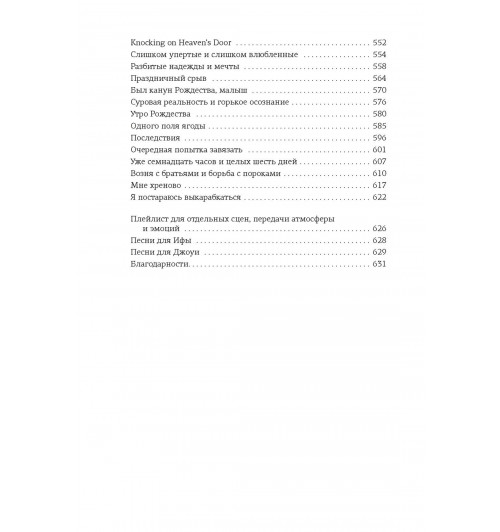 Knocking on Heaven's Door 552
Слишком упертые и слишком влюбленные 554
Разбитые надежды и мечты 558
Праздничный срыв 564
Был канун Рождества, малыш 570
Суровая реальность и горькое осознание 576
Утро Рождества 580
Одного поля ягоды 585
Последствия 596
Очередная попытка завязать 601
Уже семнадцать часов и целых шесть дней 607
Возня с братьями и борьба с пороками 610
Мне хреново 617
Я постараюсь выкарабкаться 622

Плейлист для отдельных сцен, передачи атмосферы и эмоций 626
Песни для Ифы 628
Песни для Джоуи 629
Благодарности 631